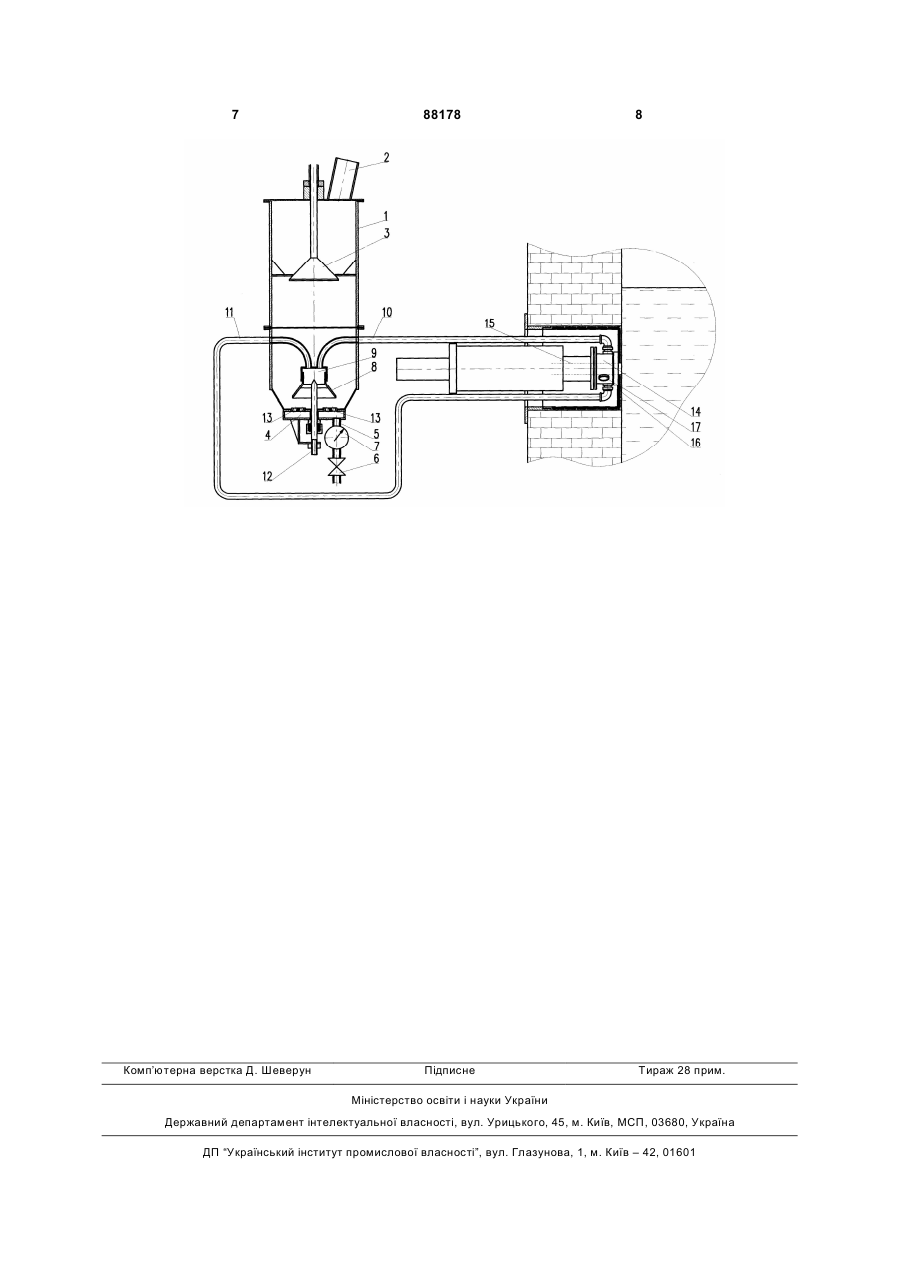 7 88178 8

2
1
3
11
10
15
9
8
13
13
4
5
7
6
12
14
17
16

Комп'ютерна верстка Д. Шеверун Підписне Тираж 28 прим.

Міністерство освіти і науки України

Державний департамент інтелектуальної власності, вул. Урицького, 45, м. Київ, МСП, 03680, Україна

ДП "Український інститут промислової власності", вул. Глазунова, 1, м. Київ – 42, 01601